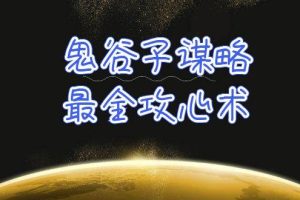 鬼谷子谋略
最全攻心术